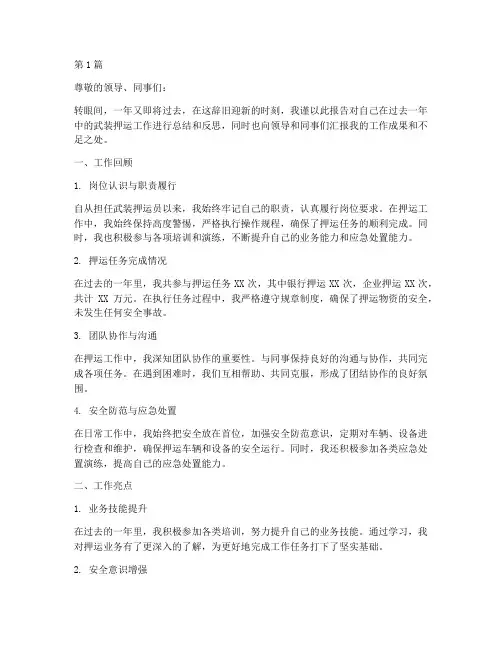 第 1 篇

尊敬的领导、同事们：

转眼间，一年又即将过去，在这辞旧迎新的时刻，我谨以此报告对自己在过去一年中的武装押运工作进行总结和反思，同时也向领导和同事们汇报我的工作成果和不足之处。

一、工作回顾

1. 岗位认识与职责履行

自从担任武装押运员以来，我始终牢记自己的职责，认真履行岗位要求。在押运工作中，我始终保持高度警惕，严格执行操作规程，确保了押运任务的顺利完成。同时，我也积极参与各项培训和演练，不断提升自己的业务能力和应急处置能力。

2. 押运任务完成情况

在过去的一年里，我共参与押运任务 XX 次，其中银行押运 XX 次，企业押运 XX 次，共计 XX 万元。在执行任务过程中，我严格遵守规章制度，确保了押运物资的安全，未发生任何安全事故。

3. 团队协作与沟通

在押运工作中，我深知团队协作的重要性。与同事保持良好的沟通与协作，共同完成各项任务。在遇到困难时，我们互相帮助、共同克服，形成了团结协作的良好氛围。

4. 安全防范与应急处置

在日常工作中，我始终把安全放在首位，加强安全防范意识，定期对车辆、设备进行检查和维护，确保押运车辆和设备的安全运行。同时，我还积极参加各类应急处置演练，提高自己的应急处置能力。

二、工作亮点

1. 业务技能提升

在过去的一年里，我积极参加各类培训，努力提升自己的业务技能。通过学习，我对押运业务有了更深入的了解，为更好地完成工作任务打下了坚实基础。

2. 安全意识增强